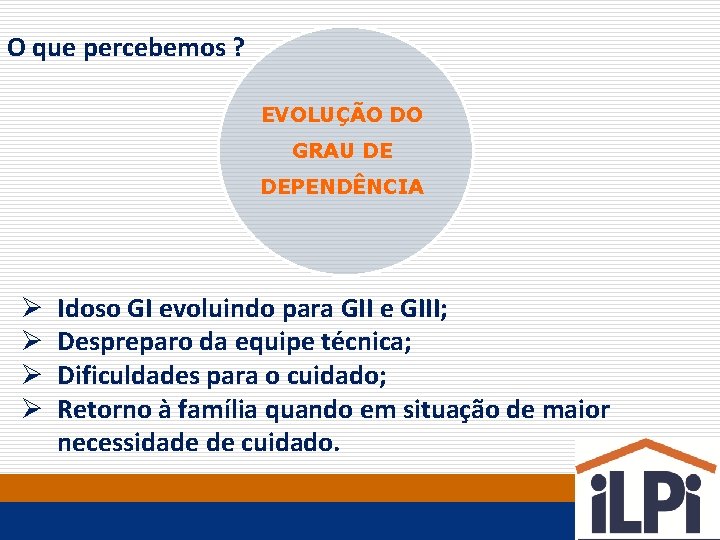 O que percebemos ?

EVOLUÇÃO DO GRAU DE DEPENDÊNCIA

➢ Idoso GI evoluindo para GII e GIII;
➢ Despreparo da equipe técnica;
➢ Dificuldades para o cuidado;
➢ Retorno à família quando em situação de maior necessidade de cuidado.

iLPi